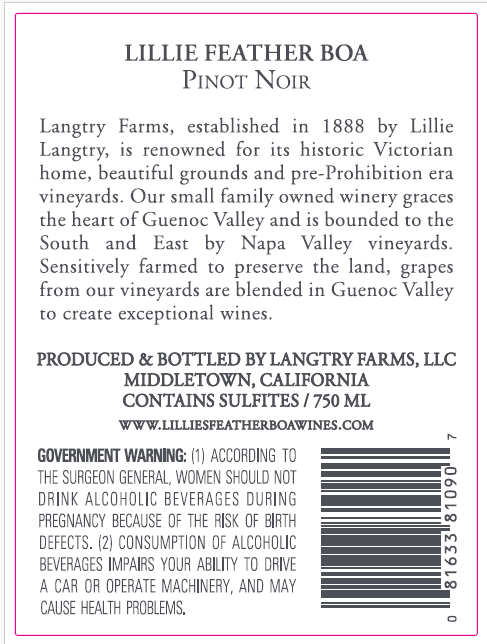 LILLIE FEATHER BOA
PINOT NOIR

Langtry Farms, established in 1888 by Lillie Langtry, is renowned for its historic Victorian home, beautiful grounds and pre-Prohibition era vineyards. Our small family owned winery graces the heart of Guenoc Valley and is bounded to the South and East by Napa Valley vineyards. Sensitively farmed to preserve the land, grapes from our vineyards are blended in Guenoc Valley to create exceptional wines.

PRODUCED & BOTTLED BY LANGTRY FARMS, LLC
MIDDLETOWN, CALIFORNIA
CONTAINS SULFITES / 750 ML

WWW.LILLIESFEATHERBOAWINES.COM

GOVERNMENT WARNING: (1) ACCORDING TO THE SURGEON GENERAL, WOMEN SHOULD NOT DRINK ALCOHOLIC BEVERAGES DURING PREGNANCY BECAUSE OF THE RISK OF BIRTH DEFECTS. (2) CONSUMPTION OF ALCOHOLIC BEVERAGES IMPAIRS YOUR ABILITY TO DRIVE A CAR OR OPERATE MACHINERY, AND MAY CAUSE HEALTH PROBLEMS.

0 81633 81090 7